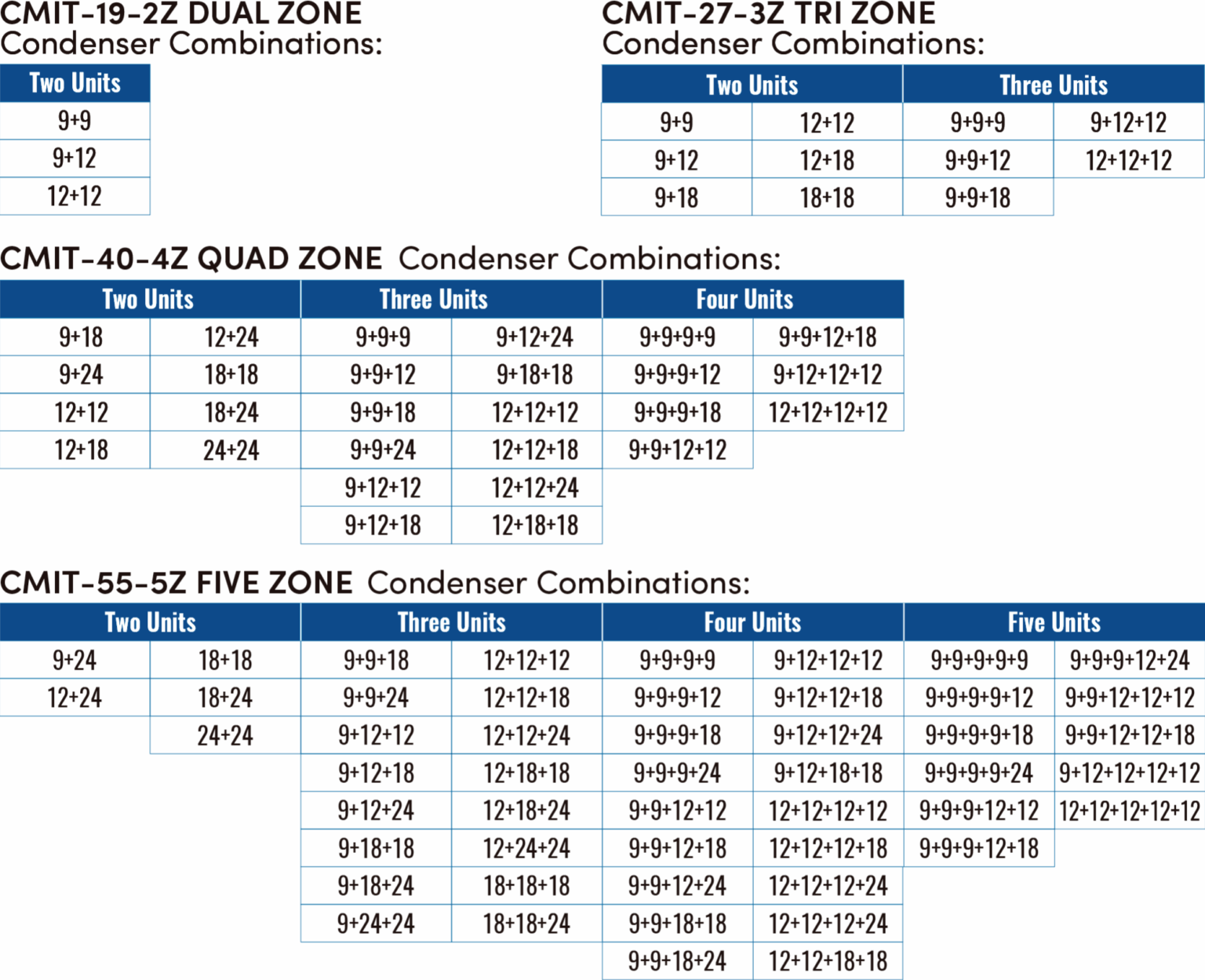 CMIT-19-2Z DUAL ZONE
Condenser Combinations:

| Two Units |
|---|
| 9+9 |
| 9+12 |
| 12+12 |

CMIT-27-3Z TRI ZONE
Condenser Combinations:

| Two Units | | Three Units | |
|---|---|---|---|
| 9+9 | 12+12 | 9+9+9 | 9+12+12 |
| 9+12 | 12+18 | 9+9+12 | 12+12+12 |
| 9+18 | 18+18 | 9+9+18 | |

CMIT-40-4Z QUAD ZONE Condenser Combinations:

| Two Units | | Three Units | | Four Units | |
|---|---|---|---|---|---|
| 9+18 | 12+24 | 9+9+9 | 9+12+24 | 9+9+9+9 | 9+9+12+18 |
| 9+24 | 18+18 | 9+9+12 | 9+18+18 | 9+9+9+12 | 9+12+12+12 |
| 12+12 | 18+24 | 9+9+18 | 12+12+12 | 9+9+9+18 | 12+12+12+12 |
| 12+18 | 24+24 | 9+9+24 | 12+12+18 | 9+9+12+12 | |
| | | 9+12+12 | 12+12+24 | | |
| | | 9+12+18 | 12+18+18 | | |

CMIT-55-5Z FIVE ZONE Condenser Combinations:

| Two Units | | Three Units | | Four Units | | Five Units | |
|---|---|---|---|---|---|---|---|
| 9+24 | 18+18 | 9+9+18 | 12+12+12 | 9+9+9+9 | 9+12+12+12 | 9+9+9+9+9 | 9+9+9+12+24 |
| 12+24 | 18+24 | 9+9+24 | 12+12+18 | 9+9+9+12 | 9+12+12+18 | 9+9+9+9+12 | 9+9+12+12+12 |
| | 24+24 | 9+12+12 | 12+12+24 | 9+9+9+18 | 9+12+12+24 | 9+9+9+9+18 | 9+9+12+12+18 |
| | | 9+12+18 | 12+18+18 | 9+9+9+24 | 9+12+18+18 | 9+9+9+9+24 | 9+12+12+12+12 |
| | | 9+12+24 | 12+18+24 | 9+9+12+12 | 12+12+12+12 | 9+9+9+12+12 | 12+12+12+12+12 |
| | | 9+18+18 | 12+24+24 | 9+9+12+18 | 12+12+12+18 | 9+9+9+12+18 | |
| | | 9+18+24 | 18+18+18 | 9+9+12+24 | 12+12+12+24 | | |
| | | 9+24+24 | 18+18+24 | 9+9+18+18 | 12+12+12+24 | | |
| | | | | 9+9+18+24 | 12+12+18+18 | | |